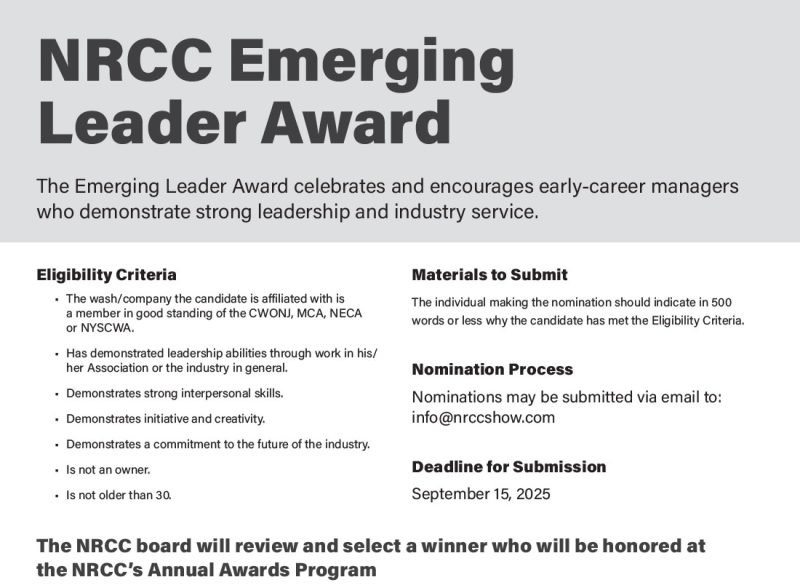 NRCC Emerging Leader Award

The Emerging Leader Award celebrates and encourages early-career managers who demonstrate strong leadership and industry service.

Eligibility Criteria

• The wash/company the candidate is affiliated with is a member in good standing of the CWONJ, MCA, NECA or NYSCWA.

• Has demonstrated leadership abilities through work in his/her Association or the industry in general.

• Demonstrates strong interpersonal skills.

• Demonstrates initiative and creativity.

• Demonstrates a commitment to the future of the industry.

• Is not an owner.

• Is not older than 30.

Materials to Submit

The individual making the nomination should indicate in 500 words or less why the candidate has met the Eligibility Criteria.

Nomination Process

Nominations may be submitted via email to: info@nrccshow.com

Deadline for Submission

September 15, 2025

The NRCC board will review and select a winner who will be honored at the NRCC's Annual Awards Program